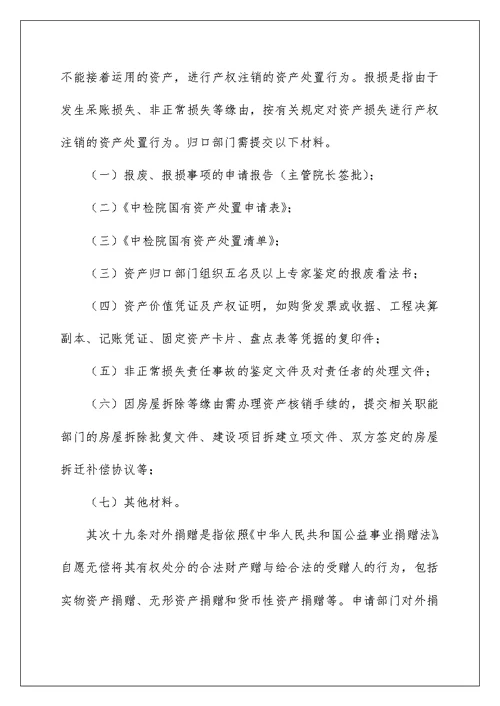 不能接着运用的资产，进行产权注销的资产处置行为。报损是指由于发生呆账损失、非正常损失等缘由，按有关规定对资产损失进行产权注销的资产处置行为。归口部门需提交以下材料。

（一）报废、报损事项的申请报告（主管院长签批）；

（二）《中检院国有资产处置申请表》；

（三）《中检院国有资产处置清单》；

（三）资产归口部门组织五名及以上专家鉴定的报废看法书；

（四）资产价值凭证及产权证明，如购货发票或收据、工程决算副本、记账凭证、固定资产卡片、盘点表等凭据的复印件；

（五）非正常损失责任事故的鉴定文件及对责任者的处理文件；

（六）因房屋拆除等缘由需办理资产核销手续的，提交相关职能部门的房屋拆除批复文件、建设项目拆建立项文件、双方签定的房屋拆迁补偿协议等；

（七）其他材料。

其次十九条对外捐赠是指依照《中华人民共和国公益事业捐赠法》，自愿无偿将其有权处分的合法财产赠与给合法的受赠人的行为，包括实物资产捐赠、无形资产捐赠和货币性资产捐赠等。申请部门对外捐